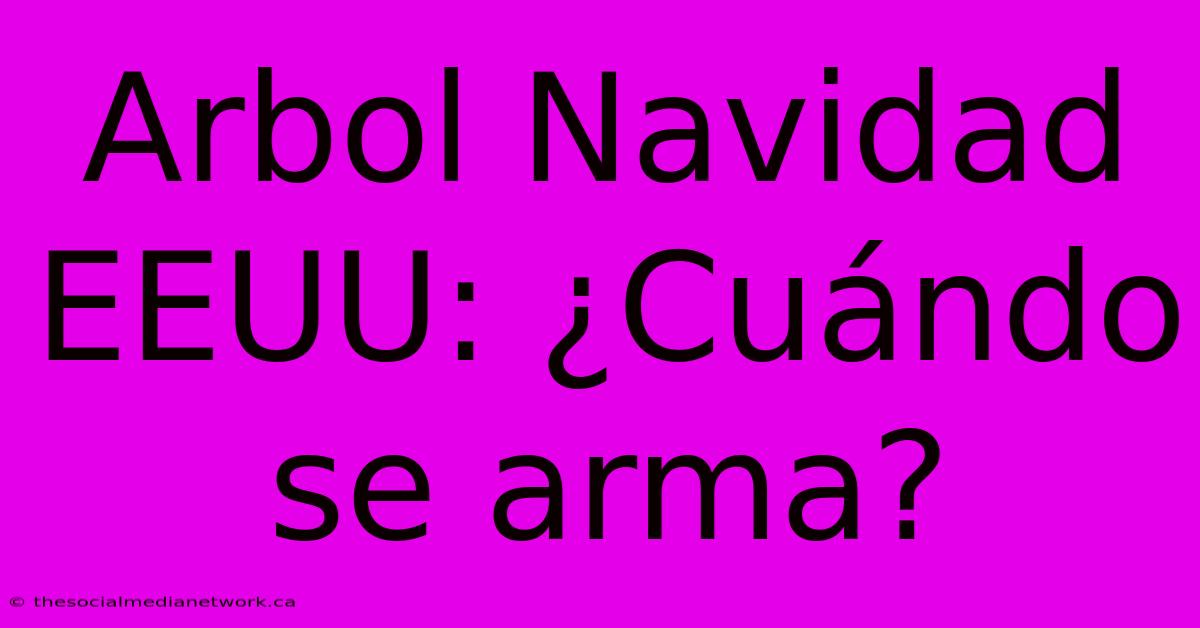 Arbol Navidad EEUU: ¿Cuándo se arma?

© thesocialmedianetwork.ca